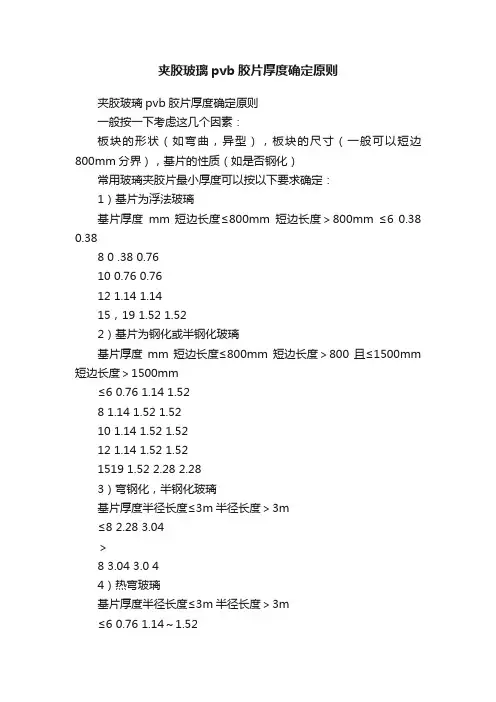 夹胶玻璃 pvb 胶片厚度确定原则

夹胶玻璃 pvb 胶片厚度确定原则

一般按一下考虑这几个因素：

板块的形状（如弯曲，异型），板块的尺寸（一般可以短边 800mm 分界），基片的性质（如是否钢化）

常用玻璃夹胶片最小厚度可以按以下要求确定：

1）基片为浮法玻璃

基片厚度 mm 短边长度≤800mm 短边长度＞800mm ≤6 0.38 0.38

8 0 .38 0.76

10 0.76 0.76

12 1.14 1.14

15，19 1.52 1.52

2）基片为钢化或半钢化玻璃

基片厚度 mm 短边长度≤800mm 短边长度＞800 且≤1500mm 短边长度＞1500mm

≤6 0.76 1.14 1.52

8 1.14 1.52 1.52

10 1.14 1.52 1.52

12 1.14 1.52 1.52

1519 1.52 2.28 2.28

3）弯钢化，半钢化玻璃

基片厚度半径长度≤3m 半径长度＞3m

≤8 2.28 3.04

＞

8 3.04 3.0 4

4）热弯玻璃

基片厚度半径长度≤3m 半径长度＞3m

≤6 0.76 1.14～1.52